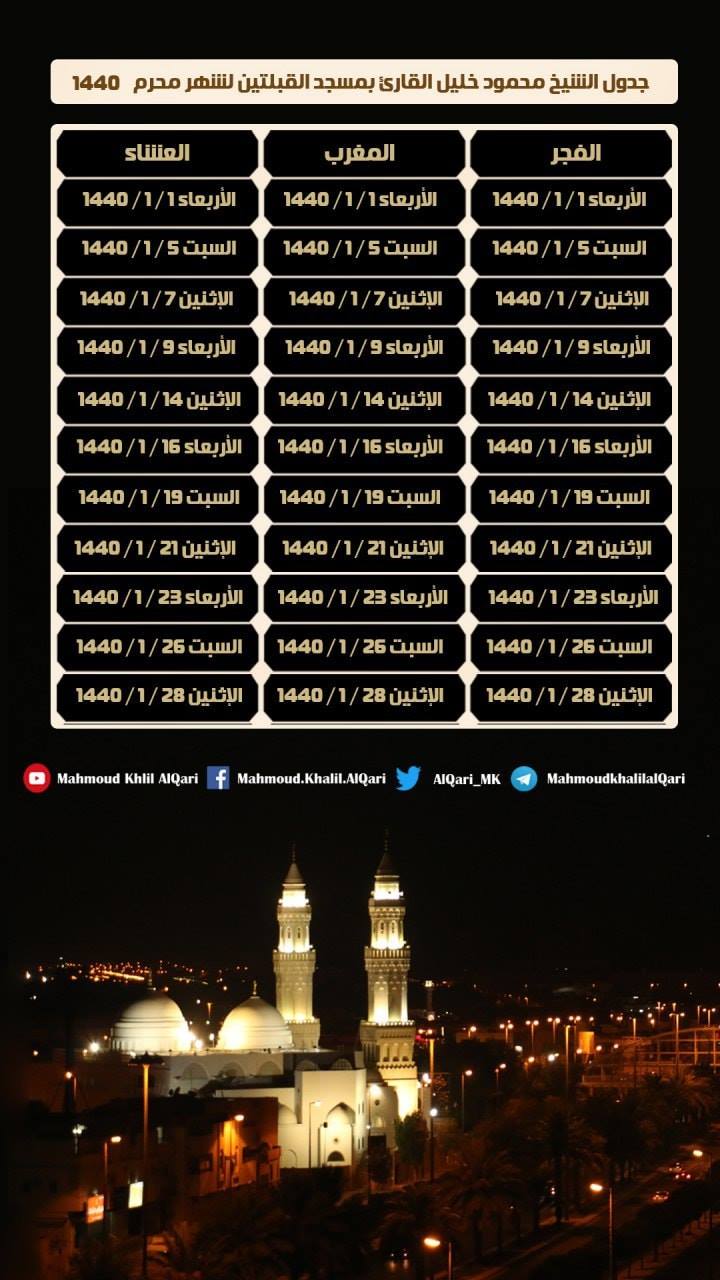 جدول الشيخ محمود خليل القارئ بمسجد القبلتين لشهر محرم 1440

| الفجر | المغرب | العشاء |
|---|---|---|
| الأربعاء 1 / 1 / 1440 | الأربعاء 1 / 1 / 1440 | الأربعاء 1 / 1 / 1440 |
| السبت 5 / 1 / 1440 | السبت 5 / 1 / 1440 | السبت 5 / 1 / 1440 |
| الإثنين 7 / 1 / 1440 | الإثنين 7 / 1 / 1440 | الإثنين 7 / 1 / 1440 |
| الأربعاء 9 / 1 / 1440 | الأربعاء 9 / 1 / 1440 | الأربعاء 9 / 1 / 1440 |
| الإثنين 14 / 1 / 1440 | الإثنين 14 / 1 / 1440 | الإثنين 14 / 1 / 1440 |
| الأربعاء 16 / 1 / 1440 | الأربعاء 16 / 1 / 1440 | الأربعاء 16 / 1 / 1440 |
| السبت 19 / 1 / 1440 | السبت 19 / 1 / 1440 | السبت 19 / 1 / 1440 |
| الإثنين 21 / 1 / 1440 | الإثنين 21 / 1 / 1440 | الإثنين 21 / 1 / 1440 |
| الأربعاء 23 / 1 / 1440 | الأربعاء 23 / 1 / 1440 | الأربعاء 23 / 1 / 1440 |
| السبت 26 / 1 / 1440 | السبت 26 / 1 / 1440 | السبت 26 / 1 / 1440 |
| الإثنين 28 / 1 / 1440 | الإثنين 28 / 1 / 1440 | الإثنين 28 / 1 / 1440 |

Mahmoud Khlil AlQari
Mahmoud.Khalil.AlQari
AlQari_MK
MahmoudkhalilalQari